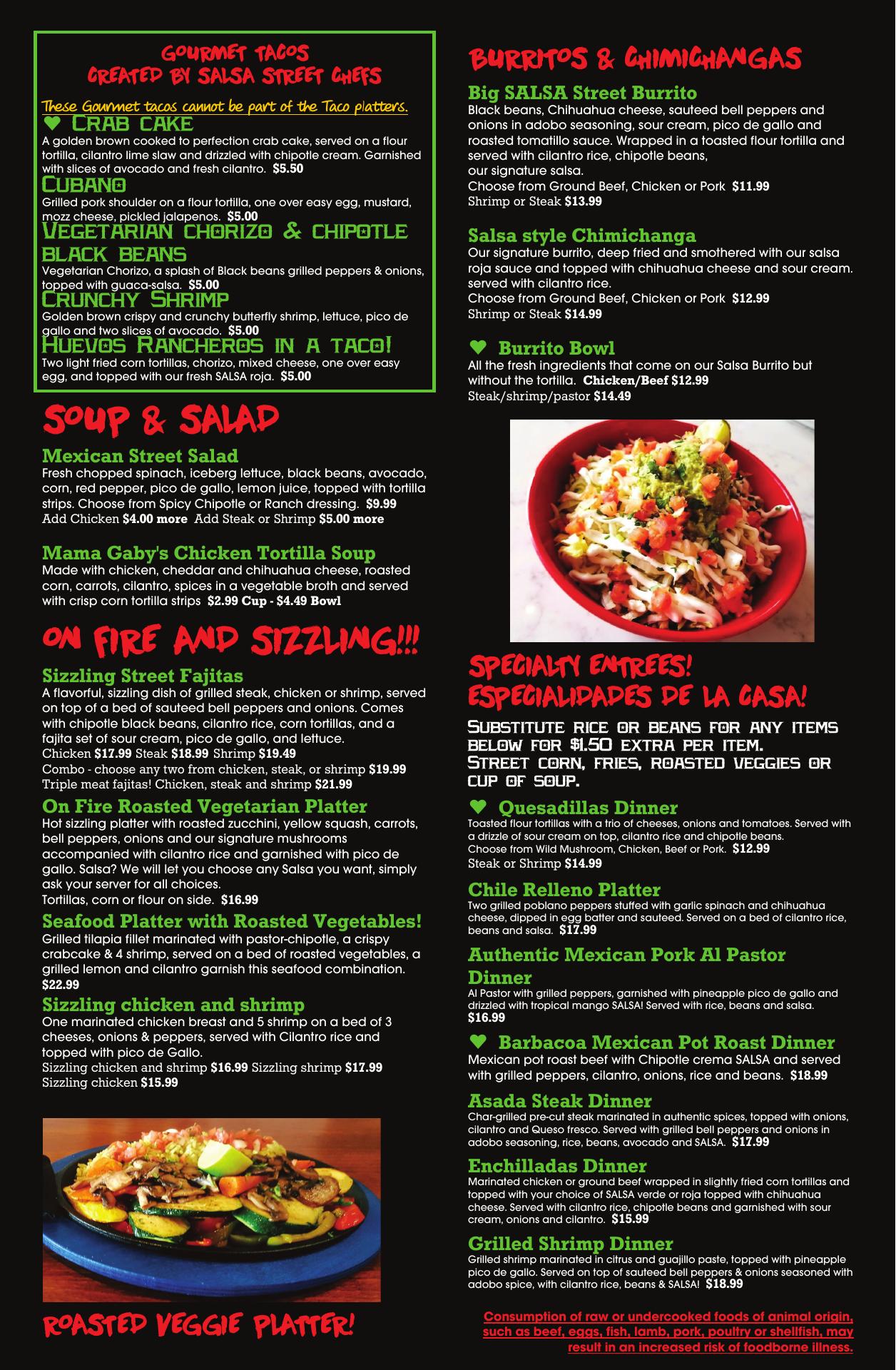 GOURMET TACOS
CREATED BY SALSA STREET CHEFS

These Gourmet tacos cannot be part of the Taco platters.

♥ CRAB CAKE
A golden brown cooked to perfection crab cake, served on a flour tortilla, cilantro lime slaw and drizzled with chipotle cream. Garnished with slices of avocado and fresh cilantro. $5.50

CUBANO
Grilled pork shoulder on a flour tortilla, one over easy egg, mustard, mozz cheese, pickled jalapenos. $5.00

VEGETARIAN CHORIZO & CHIPOTLE BLACK BEANS
Vegetarian Chorizo, a splash of Black beans grilled peppers & onions, topped with guaca-salsa. $5.00

CRUNCHY SHRIMP
Golden brown crispy and crunchy butterfly shrimp, lettuce, pico de gallo and two slices of avocado. $5.00

HUEVOS RANCHEROS IN A TACO!
Two light fried corn tortillas, chorizo, mixed cheese, one over easy egg, and topped with our fresh SALSA roja. $5.00

SOUP & SALAD

Mexican Street Salad
Fresh chopped spinach, iceberg lettuce, black beans, avocado, corn, red pepper, pico de gallo, lemon juice, topped with tortilla strips. Choose from Spicy Chipotle or Ranch dressing. $9.99
Add Chicken $4.00 more Add Steak or Shrimp $5.00 more

Mama Gaby's Chicken Tortilla Soup
Made with chicken, cheddar and chihuahua cheese, roasted corn, carrots, cilantro, spices in a vegetable broth and served with crisp corn tortilla strips $2.99 Cup - $4.49 Bowl

ON FIRE AND SIZZLING!!!

Sizzling Street Fajitas
A flavorful, sizzling dish of grilled steak, chicken or shrimp, served on top of a bed of sauteed bell peppers and onions. Comes with chipotle black beans, cilantro rice, corn tortillas, and a fajita set of sour cream, pico de gallo, and lettuce.
Chicken $17.99 Steak $18.99 Shrimp $19.49
Combo - choose any two from chicken, steak, or shrimp $19.99
Triple meat fajitas! Chicken, steak and shrimp $21.99

On Fire Roasted Vegetarian Platter
Hot sizzling platter with roasted zucchini, yellow squash, carrots, bell peppers, onions and our signature mushrooms accompanied with cilantro rice and garnished with pico de gallo. Salsa? We will let you choose any Salsa you want, simply ask your server for all choices.
Tortillas, corn or flour on side. $16.99

Seafood Platter with Roasted Vegetables!
Grilled tilapia fillet marinated with pastor-chipotle, a crispy crabcake & 4 shrimp, served on a bed of roasted vegetables, a grilled lemon and cilantro garnish this seafood combination.
$22.99

Sizzling chicken and shrimp
One marinated chicken breast and 5 shrimp on a bed of 3 cheeses, onions & peppers, served with Cilantro rice and topped with pico de Gallo.
Sizzling chicken and shrimp $16.99 Sizzling shrimp $17.99
Sizzling chicken $15.99

ROASTED VEGGIE PLATTER!

BURRITOS & CHIMICHANGAS

Big SALSA Street Burrito
Black beans, Chihuahua cheese, sauteed bell peppers and onions in adobo seasoning, sour cream, pico de gallo and roasted tomatillo sauce. Wrapped in a toasted flour tortilla and served with cilantro rice, chipotle beans, our signature salsa.
Choose from Ground Beef, Chicken or Pork $11.99
Shrimp or Steak $13.99

Salsa style Chimichanga
Our signature burrito, deep fried and smothered with our salsa roja sauce and topped with chihuahua cheese and sour cream. served with cilantro rice.
Choose from Ground Beef, Chicken or Pork $12.99
Shrimp or Steak $14.99

♥ Burrito Bowl
All the fresh ingredients that come on our Salsa Burrito but without the tortilla. Chicken/Beef $12.99
Steak/shrimp/pastor $14.49

SPECIALTY ENTREES!
ESPECIALIDADES DE LA CASA!

SUBSTITUTE RICE OR BEANS FOR ANY ITEMS BELOW FOR $1.50 EXTRA PER ITEM.
STREET CORN, FRIES, ROASTED VEGGIES OR CUP OF SOUP.

♥ Quesadillas Dinner
Toasted flour tortillas with a trio of cheeses, onions and tomatoes. Served with a drizzle of sour cream on top, cilantro rice and chipotle beans.
Choose from Wild Mushroom, Chicken, Beef or Pork. $12.99
Steak or Shrimp $14.99

Chile Relleno Platter
Two grilled poblano peppers stuffed with garlic spinach and chihuahua cheese, dipped in egg batter and sauteed. Served on a bed of cilantro rice, beans and salsa. $17.99

Authentic Mexican Pork Al Pastor Dinner
Al Pastor with grilled peppers, garnished with pineapple pico de gallo and drizzled with tropical mango SALSA! Served with rice, beans and salsa.
$16.99

♥ Barbacoa Mexican Pot Roast Dinner
Mexican pot roast beef with Chipotle crema SALSA and served with grilled peppers, cilantro, onions, rice and beans. $18.99

Asada Steak Dinner
Char-grilled pre-cut steak marinated in authentic spices, topped with onions, cilantro and Queso fresco. Served with grilled bell peppers and onions in adobo seasoning, rice, beans, avocado and SALSA. $17.99

Enchilladas Dinner
Marinated chicken or ground beef wrapped in slightly fried corn tortillas and topped with your choice of SALSA verde or roja topped with chihuahua cheese. Served with cilantro rice, chipotle beans and garnished with sour cream, onions and cilantro. $15.99

Grilled Shrimp Dinner
Grilled shrimp marinated in citrus and guajillo paste, topped with pineapple pico de gallo. Served on top of sauteed bell peppers & onions seasoned with adobo spice, with cilantro rice, beans & SALSA! $18.99

Consumption of raw or undercooked foods of animal origin, such as beef, eggs, fish, lamb, pork, poultry or shellfish, may result in an increased risk of foodborne illness.